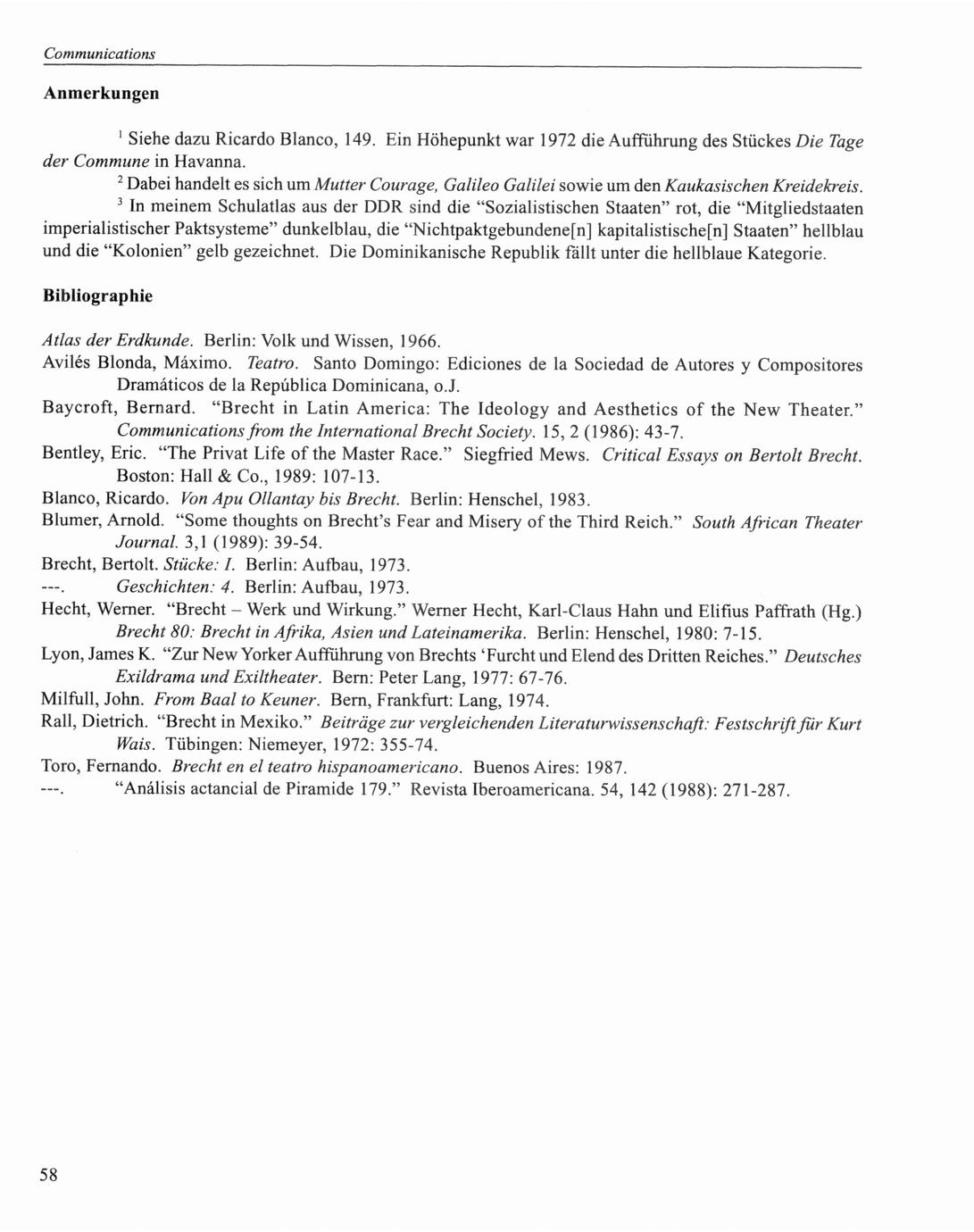 Communications

Anmerkungen

$^1$ Siehe dazu Ricardo Blanco, 149. Ein Höhepunkt war 1972 die Aufführung des Stückes Die Tage der Commune in Havanna.

$^2$ Dabei handelt es sich um Mutter Courage, Galileo Galilei sowie um den Kaukasischen Kreidekreis.

$^3$ In meinem Schulatlas aus der DDR sind die "Sozialistischen Staaten" rot, die "Mitgliedstaaten imperialistischer Paktsysteme" dunkelblau, die "Nichtpaktgebundene[n] kapitalistische[n] Staaten" hellblau und die "Kolonien" gelb gezeichnet. Die Dominikanische Republik fällt unter die hellblaue Kategorie.

Bibliographie

Atlas der Erdkunde. Berlin: Volk und Wissen, 1966.
Avilés Blonda, Máximo. Teatro. Santo Domingo: Ediciones de la Sociedad de Autores y Compositores Dramáticos de la República Dominicana, o.J.
Baycroft, Bernard. "Brecht in Latin America: The Ideology and Aesthetics of the New Theater." Communications from the International Brecht Society. 15, 2 (1986): 43-7.
Bentley, Eric. "The Privat Life of the Master Race." Siegfried Mews. Critical Essays on Bertolt Brecht. Boston: Hall & Co., 1989: 107-13.
Blanco, Ricardo. Von Apu Ollantay bis Brecht. Berlin: Henschel, 1983.
Blumer, Arnold. "Some thoughts on Brecht's Fear and Misery of the Third Reich." South African Theater Journal. 3,1 (1989): 39-54.
Brecht, Bertolt. Stücke: I. Berlin: Aufbau, 1973.
---. Geschichten: 4. Berlin: Aufbau, 1973.
Hecht, Werner. "Brecht – Werk und Wirkung." Werner Hecht, Karl-Claus Hahn und Elifius Paffrath (Hg.) Brecht 80: Brecht in Afrika, Asien und Lateinamerika. Berlin: Henschel, 1980: 7-15.
Lyon, James K. "Zur New Yorker Aufführung von Brechts 'Furcht und Elend des Dritten Reiches." Deutsches Exildrama und Exiltheater. Bern: Peter Lang, 1977: 67-76.
Milfull, John. From Baal to Keuner. Bern, Frankfurt: Lang, 1974.
Rall, Dietrich. "Brecht in Mexiko." Beiträge zur vergleichenden Literaturwissenschaft: Festschrift für Kurt Wais. Tübingen: Niemeyer, 1972: 355-74.
Toro, Fernando. Brecht en el teatro hispanoamericano. Buenos Aires: 1987.
---. "Análisis actancial de Piramide 179." Revista Iberoamericana. 54, 142 (1988): 271-287.

58